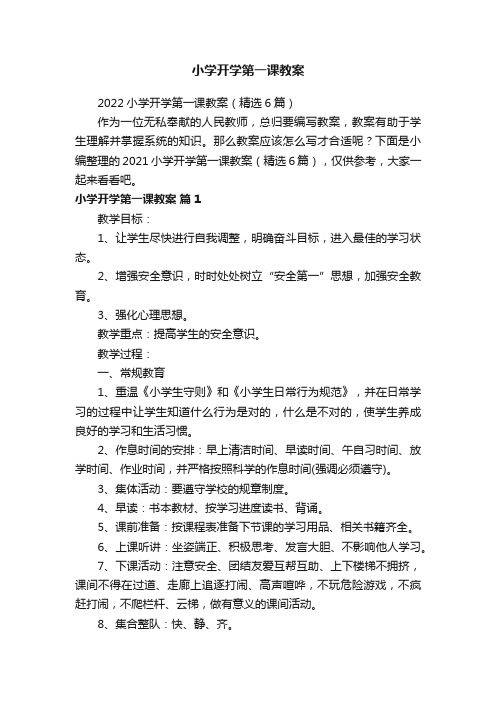 小学开学第一课教案

2022 小学开学第一课教案（精选 6 篇）

作为一位无私奉献的人民教师，总归要编写教案，教案有助于学生理解并掌握系统的知识。那么教案应该怎么写才合适呢？下面是小编整理的 2021 小学开学第一课教案（精选 6 篇），仅供参考，大家一起来看看吧。

小学开学第一课教案 篇 1

教学目标：

1、让学生尽快进行自我调整，明确奋斗目标，进入最佳的学习状态。

2、增强安全意识，时时处处树立“安全第一”思想，加强安全教育。

3、强化心理思想。

教学重点：提高学生的安全意识。

教学过程：

一、常规教育

1、重温《小学生守则》和《小学生日常行为规范》，并在日常学习的过程中让学生知道什么行为是对的，什么是不对的，使学生养成良好的学习和生活习惯。

2、作息时间的安排：早上清洁时间、早读时间、午自习时间、放学时间、作业时间，并严格按照科学的作息时间(强调必须遵守)。

3、集体活动：要遵守学校的规章制度。

4、早读：书本教材、按学习进度读书、背诵。

5、课前准备：按课程表准备下节课的学习用品、相关书籍齐全。

6、上课听讲：坐姿端正、积极思考、发言大胆、不影响他人学习。

7、下课活动：注意安全、团结友爱互帮互助、上下楼梯不拥挤，课间不得在过道、走廊上追逐打闹、高声喧哗，不玩危险游戏，不疯赶打闹，不爬栏杆、云梯，做有意义的课间活动。

8、集合整队：快、静、齐。